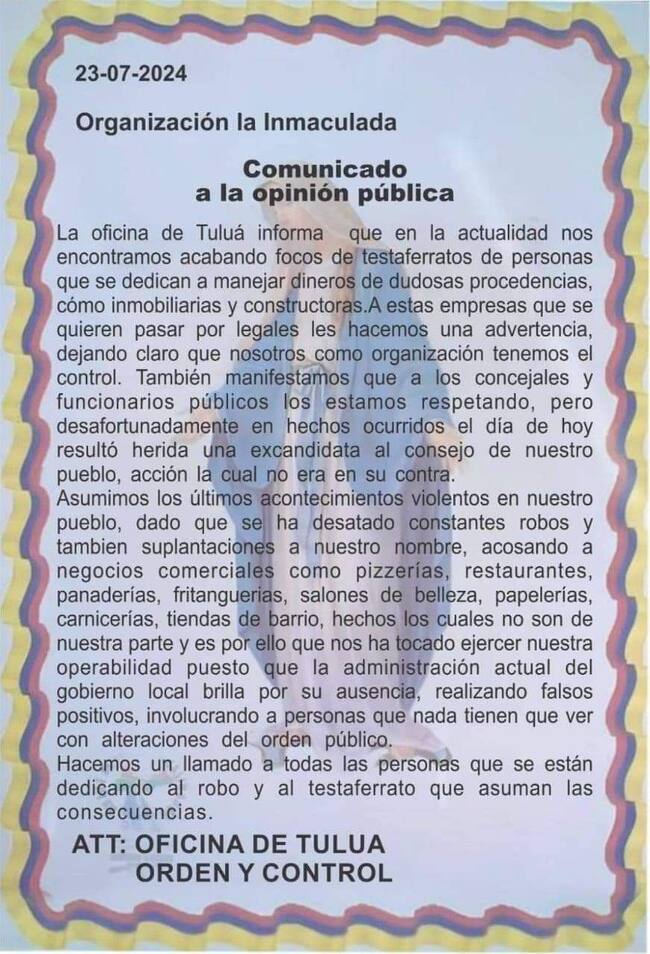 23-07-2024

Organización la Inmaculada

Comunicado
a la opinión pública

La oficina de Tuluá informa que en la actualidad nos encontramos acabando focos de testaferratos de personas que se dedican a manejar dineros de dudosas procedencias, cómo inmobiliarias y constructoras.A estas empresas que se quieren pasar por legales les hacemos una advertencia, dejando claro que nosotros como organización tenemos el control. También manifestamos que a los concejales y funcionarios públicos los estamos respetando, pero desafortunadamente en hechos ocurridos el día de hoy resultó herida una excandidata al consejo de nuestro pueblo, acción la cual no era en su contra.
Asumimos los últimos acontecimientos violentos en nuestro pueblo, dado que se ha desatado constantes robos y tambien suplantaciones a nuestro nombre, acosando a negocios comerciales como pizzerías, restaurantes, panaderías, fritanguerias, salones de belleza, papelerías, carnicerías, tiendas de barrio, hechos los cuales no son de nuestra parte y es por ello que nos ha tocado ejercer nuestra operabilidad puesto que la administración actual del gobierno local brilla por su ausencia, realizando falsos positivos, involucrando a personas que nada tienen que ver con alteraciones del orden público.
Hacemos un llamado a todas las personas que se están dedicando al robo y al testaferrato que asuman las consecuencias.

ATT: OFICINA DE TULUA
ORDEN Y CONTROL